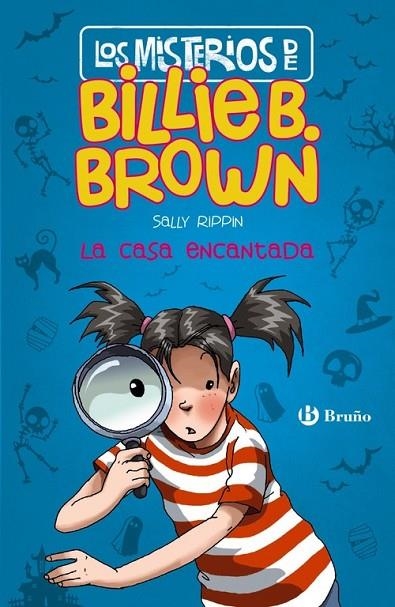 LOS MISTERIOS DE
BILLIE B. BROWN

SALLY RIPPIN

LA CASA ENCANTADA

B Bruño